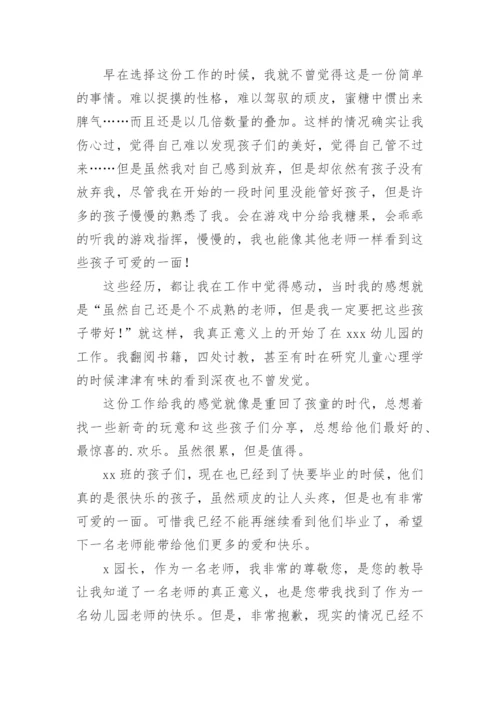 早在选择这份工作的时候，我就不曾觉得这是一份简单的事情。难以捉摸的性格，难以驾驭的顽皮，蜜糖中惯出来脾气……而且还是以几倍数量的叠加。这样的情况确实让我伤心过，觉得自己难以发现孩子们的美好，觉得自己管不过来……但是虽然我对自己感到放弃，但是却依然有孩子没有放弃我，尽管我在开始的一段时间里没能管好孩子，但是许多的孩子慢慢的熟悉了我。会在游戏中分给我糖果，会乖乖的听我的游戏指挥，慢慢的，我也能像其他老师一样看到这些孩子可爱的一面！

这些经历，都让我在工作中觉得感动，当时我的感想就是“虽然自己还是个不成熟的老师，但是我一定要把这些孩子带好！”就这样，我真正意义上的开始了在 xxx 幼儿园的工作。我翻阅书籍，四处讨教，甚至有时在研究儿童心理学的时候津津有味的看到深夜也不曾发觉。

这份工作给我的感觉就像是重回了孩童的时代，总想着找一些新奇的玩意和这些孩子们分享，总想给他们最好的、最惊喜的.欢乐。虽然很累，但是值得。

xx 班的孩子们，现在也已经到了快要毕业的时候，他们真的是很快乐的孩子，虽然顽皮的让人头疼，但是也有非常可爱的一面。可惜我已经不能再继续看到他们毕业了，希望下一名老师能带给他们更多的爱和快乐。

x 园长，作为一名老师，我非常的尊敬您，是您的教导让我知道了一名老师的真正意义，也是您带我找到了作为一名幼儿园老师的快乐。但是，非常抱歉，现实的情况已经不